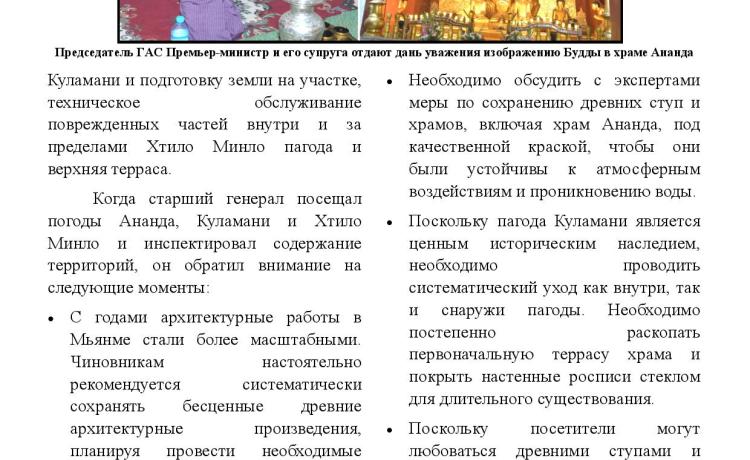 Председатель ГАС Премьер-министр и его супруга отдают дань уважения изображению Будды в храме Ананда

Куламани и подготовку земли на участке, техническое обслуживание поврежденных частей внутри и за пределами Хтило Минло пагода и верхняя терраса.

Когда старший генерал посещал погоды Ананда, Куламани и Хтило Минло и инспектировал содержание территорий, он обратил внимание на следующие моменты:

• С годами архитектурные работы в Мьянме стали более масштабными. Чиновникам настоятельно рекомендуется систематически сохранять бесценные древние архитектурные произведения, планируя провести необходимые

• Необходимо обсудить с экспертами меры по сохранению древних ступ и храмов, включая храм Ананда, под качественной краской, чтобы они были устойчивы к атмосферным воздействиям и проникновению воды.

• Поскольку пагода Куламани является ценным историческим наследием, необходимо проводить систематический уход как внутри, так и снаружи пагоды. Необходимо постепенно раскопать первоначальную террасу храма и покрыть настенные росписи стеклом для длительного существования.

• Поскольку посетители могут любоваться древними ступами и